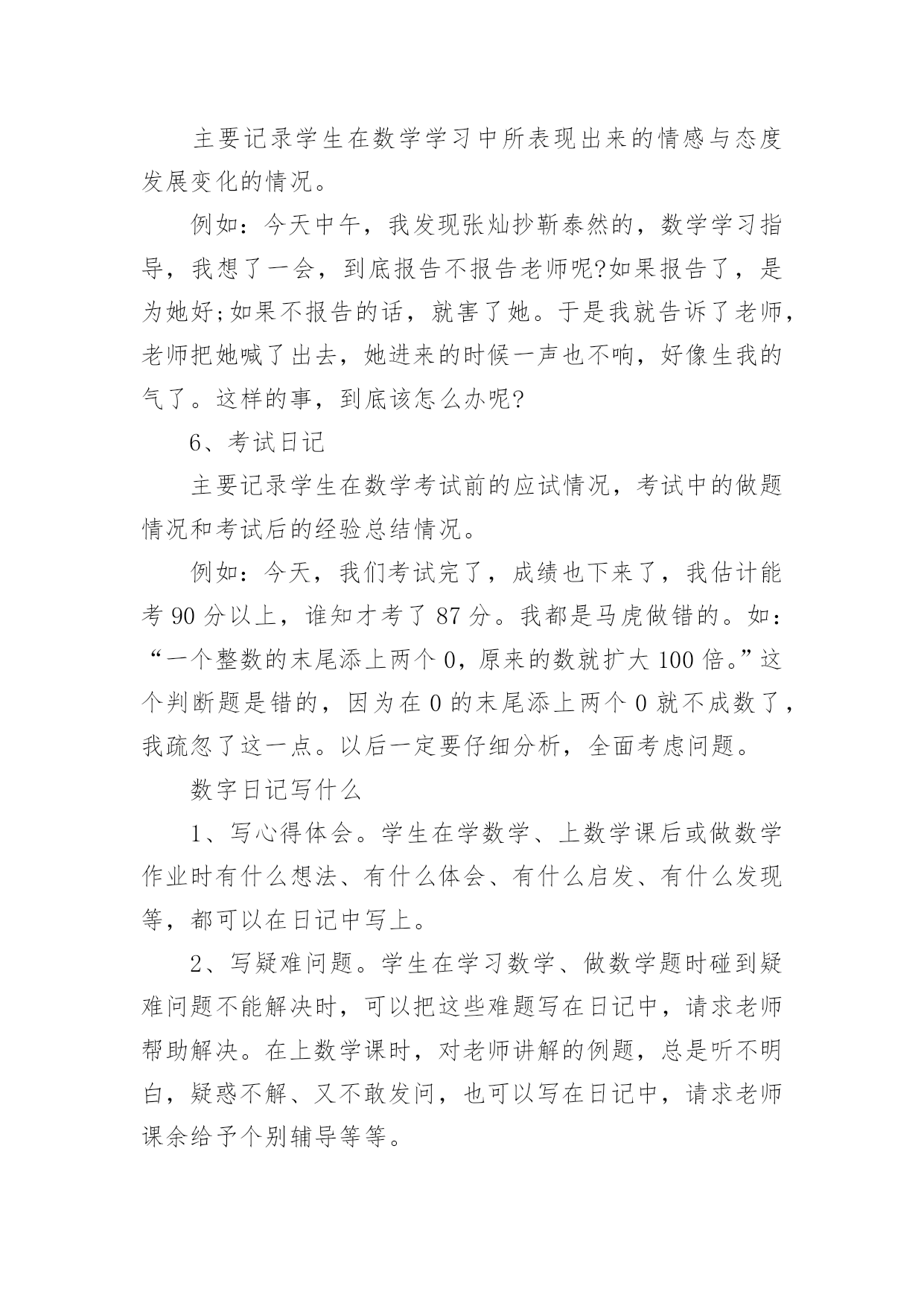 主要记录学生在数学学习中所表现出来的情感与态度发展变化的情况。

例如：今天中午，我发现张灿抄靳泰然的，数学学习指导，我想了一会，到底报告不报告老师呢?如果报告了，是为她好;如果不报告的话，就害了她。于是我就告诉了老师，老师把她喊了出去，她进来的时候一声也不响，好像生我的气了。这样的事，到底该怎么办呢?

6、考试日记

主要记录学生在数学考试前的应试情况，考试中的做题情况和考试后的经验总结情况。

例如：今天，我们考试完了，成绩也下来了，我估计能考 90 分以上，谁知才考了 87 分。我都是马虎做错的。如：“一个整数的末尾添上两个 0，原来的数就扩大 100 倍。”这个判断题是错的，因为在 0 的末尾添上两个 0 就不成数了，我疏忽了这一点。以后一定要仔细分析，全面考虑问题。

数字日记写什么

1、写心得体会。学生在学数学、上数学课后或做数学作业时有什么想法、有什么体会、有什么启发、有什么发现等，都可以在日记中写上。

2、写疑难问题。学生在学习数学、做数学题时碰到疑难问题不能解决时，可以把这些难题写在日记中，请求老师帮助解决。在上数学课时，对老师讲解的例题，总是听不明白，疑惑不解、又不敢发问，也可以写在日记中，请求老师课余给予个别辅导等等。